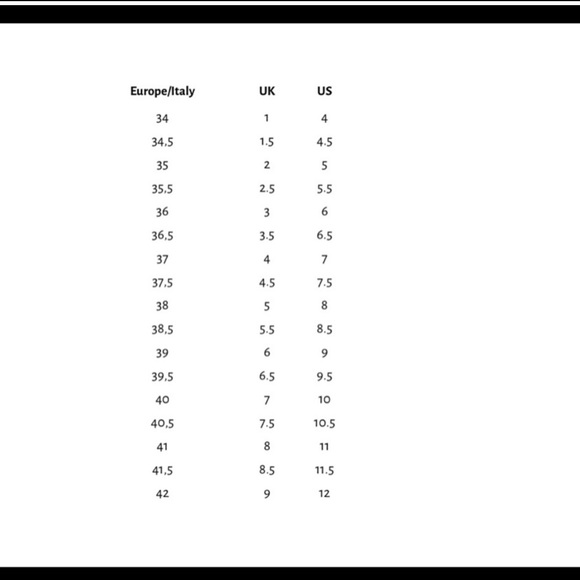 | Europe/Italy | UK | US |
|---|---|---|
| 34 | 1 | 4 |
| 34,5 | 1.5 | 4.5 |
| 35 | 2 | 5 |
| 35,5 | 2.5 | 5.5 |
| 36 | 3 | 6 |
| 36,5 | 3.5 | 6.5 |
| 37 | 4 | 7 |
| 37,5 | 4.5 | 7.5 |
| 38 | 5 | 8 |
| 38,5 | 5.5 | 8.5 |
| 39 | 6 | 9 |
| 39,5 | 6.5 | 9.5 |
| 40 | 7 | 10 |
| 40,5 | 7.5 | 10.5 |
| 41 | 8 | 11 |
| 41,5 | 8.5 | 11.5 |
| 42 | 9 | 12 |